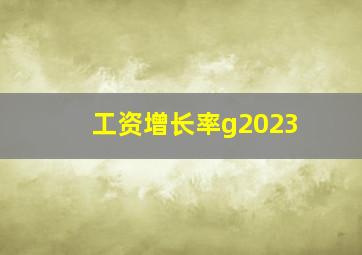 工资增长率g2023